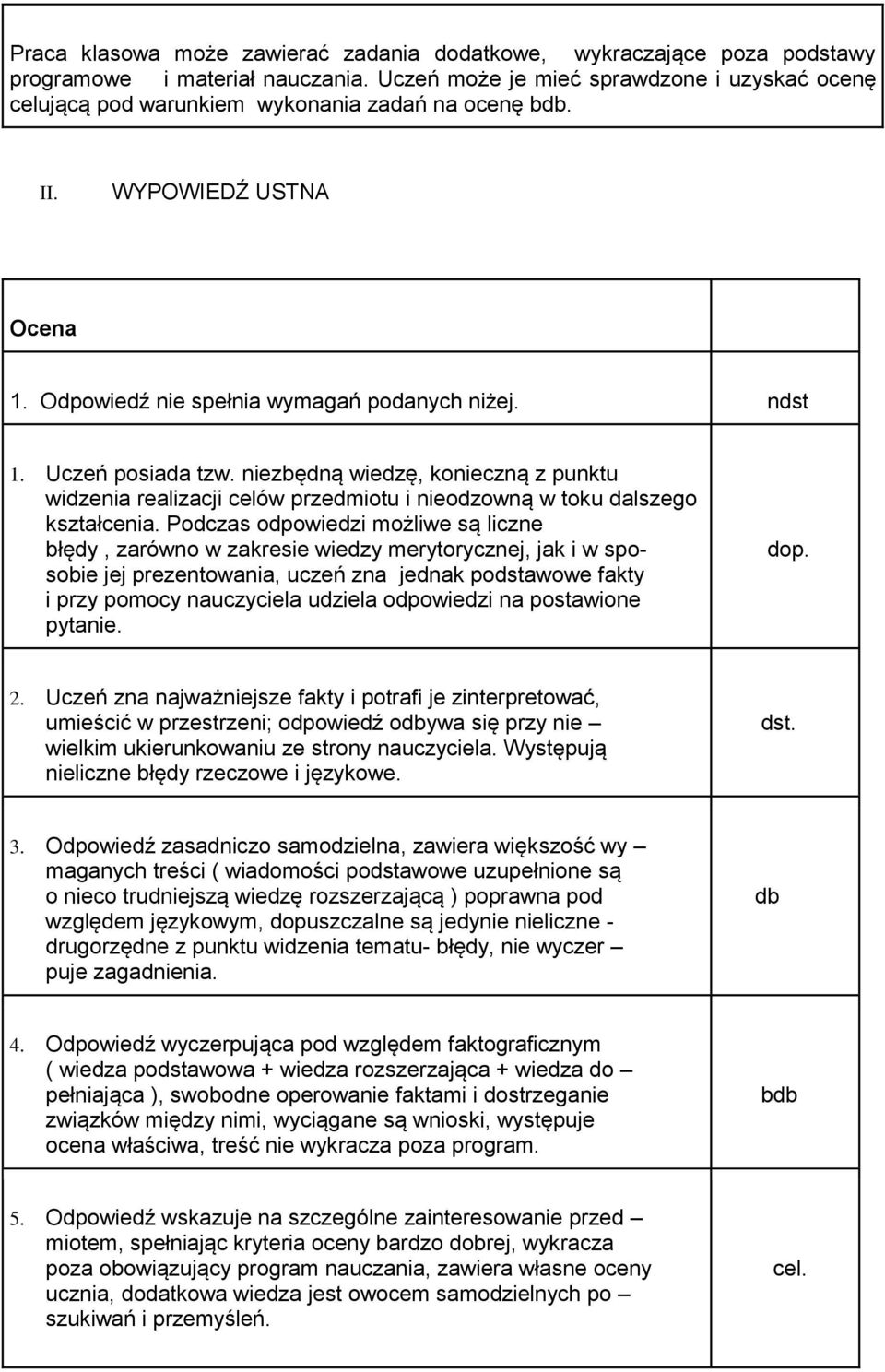 Praca klasowa może zawierać zadania dodatkowe, wykraczające poza podstawy programowe i materiał nauczania. Uczeń może je mieć sprawdzone i uzyskać ocenę celującą pod warunkiem wykonania zadań na ocenę bdb.

II. WYPOWIEDŹ USTNA

| Ocena | |
|---|---|
| 1. Odpowiedź nie spełnia wymagań podanych niżej. | ndst |
| 1. Uczeń posiada tzw. niezbędną wiedzę, konieczną z punktu widzenia realizacji celów przedmiotu i nieodzowną w toku dalszego kształcenia. Podczas odpowiedzi możliwe są liczne błędy , zarówno w zakresie wiedzy merytorycznej, jak i w sposobie jej prezentowania, uczeń zna jednak podstawowe fakty i przy pomocy nauczyciela udziela odpowiedzi na postawione pytanie. | dop. |
| 2. Uczeń zna najważniejsze fakty i potrafi je zinterpretować, umieścić w przestrzeni; odpowiedź odbywa się przy nie – wielkim ukierunkowaniu ze strony nauczyciela. Występują nieliczne błędy rzeczowe i językowe. | dst. |
| 3. Odpowiedź zasadniczo samodzielna, zawiera większość wy – maganych treści ( wiadomości podstawowe uzupełnione są o nieco trudniejszą wiedzę rozszerzającą ) poprawna pod względem językowym, dopuszczalne są jedynie nieliczne - drugorzędne z punktu widzenia tematu- błędy, nie wyczer – puje zagadnienia. | db |
| 4. Odpowiedź wyczerpująca pod względem faktograficznym ( wiedza podstawowa + wiedza rozszerzająca + wiedza do – pełniająca ), swobodne operowanie faktami i dostrzeganie związków między nimi, wyciągane są wnioski, występuje ocena właściwa, treść nie wykracza poza program. | bdb |
| 5. Odpowiedź wskazuje na szczególne zainteresowanie przed – miotem, spełniając kryteria oceny bardzo dobrej, wykracza poza obowiązujący program nauczania, zawiera własne oceny ucznia, dodatkowa wiedza jest owocem samodzielnych po – szukiwań i przemyśleń. | cel. |